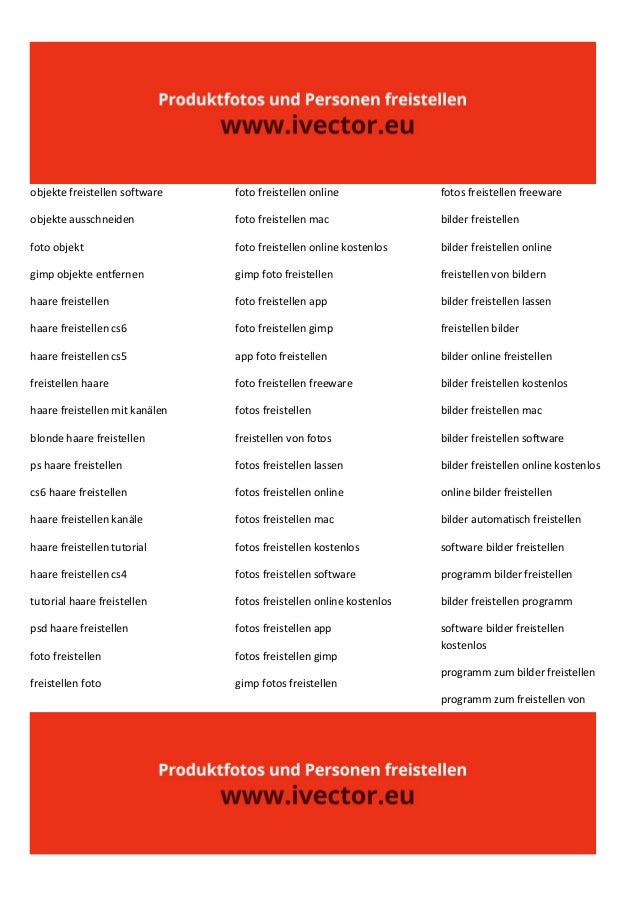 Produktfotos und Personen freistellen
www.ivector.eu

objekte freistellen software

objekte ausschneiden

foto objekt

gimp objekte entfernen

haare freistellen

haare freistellen cs6

haare freistellen cs5

freistellen haare

haare freistellen mit kanälen

blonde haare freistellen

ps haare freistellen

cs6 haare freistellen

haare freistellen kanäle

haare freistellen tutorial

haare freistellen cs4

tutorial haare freistellen

psd haare freistellen

foto freistellen

freistellen foto

foto freistellen online

foto freistellen mac

foto freistellen online kostenlos

gimp foto freistellen

foto freistellen app

foto freistellen gimp

app foto freistellen

foto freistellen freeware

fotos freistellen

freistellen von fotos

fotos freistellen lassen

fotos freistellen online

fotos freistellen mac

fotos freistellen kostenlos

fotos freistellen software

fotos freistellen online kostenlos

fotos freistellen app

fotos freistellen gimp

gimp fotos freistellen

fotos freistellen freeware

bilder freistellen

bilder freistellen online

freistellen von bildern

bilder freistellen lassen

freistellen bilder

bilder online freistellen

bilder freistellen kostenlos

bilder freistellen mac

bilder freistellen software

bilder freistellen online kostenlos

online bilder freistellen

bilder automatisch freistellen

software bilder freistellen

programm bilder freistellen

bilder freistellen programm

software bilder freistellen kostenlos

programm zum bilder freistellen

programm zum freistellen von

Produktfotos und Personen freistellen
www.ivector.eu